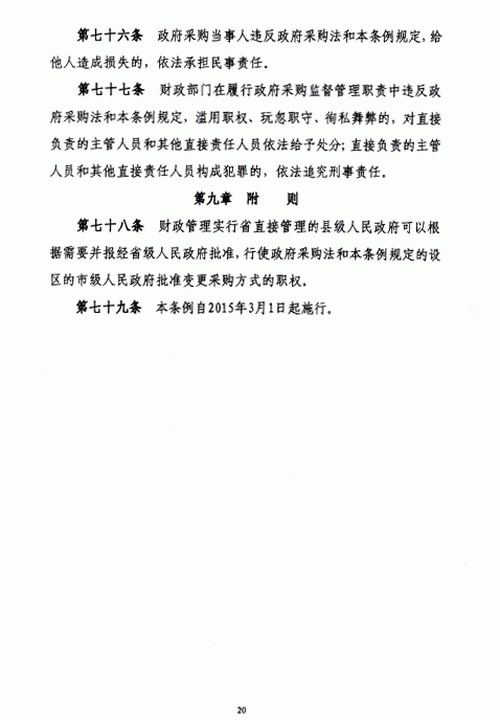 第七十六条　政府采购当事人违反政府采购法和本条例规定，给他人造成损失的，依法承担民事责任。

第七十七条　财政部门在履行政府采购监督管理职责中违反政府采购法和本条例规定，滥用职权、玩忽职守、徇私舞弊的，对直接负责的主管人员和其他直接责任人员依法给予处分；直接负责的主管人员和其他直接责任人员构成犯罪的，依法追究刑事责任。

第九章　附　则

第七十八条　财政管理实行省直接管理的县级人民政府可以根据需要并报经省级人民政府批准，行使政府采购法和本条例规定的设区的市级人民政府批准变更采购方式的职权。

第七十九条　本条例自2015年3月1日起施行。

20